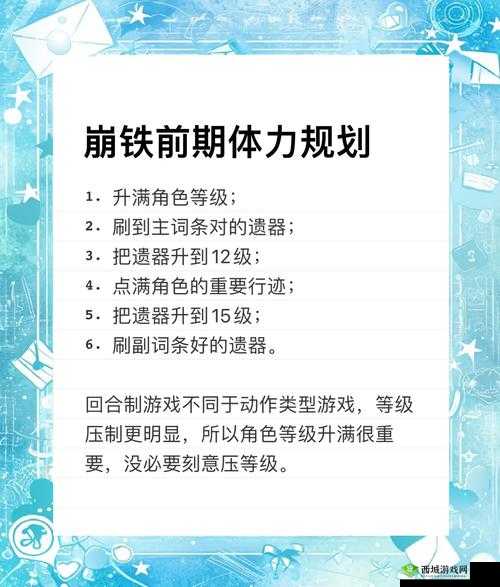 崩铁前期体力规划

1. 升满角色等级；
2. 刷到主词条对的遗器；
3. 把遗器升到12级；
4. 点满角色的重要行迹；
5. 把遗器升到15级；
6. 刷副词条好的遗器。

回合制游戏不同于动作类型游戏，等级压制更明显，所以角色等级升满很重要，没必要刻意压等级。

西城游戏网